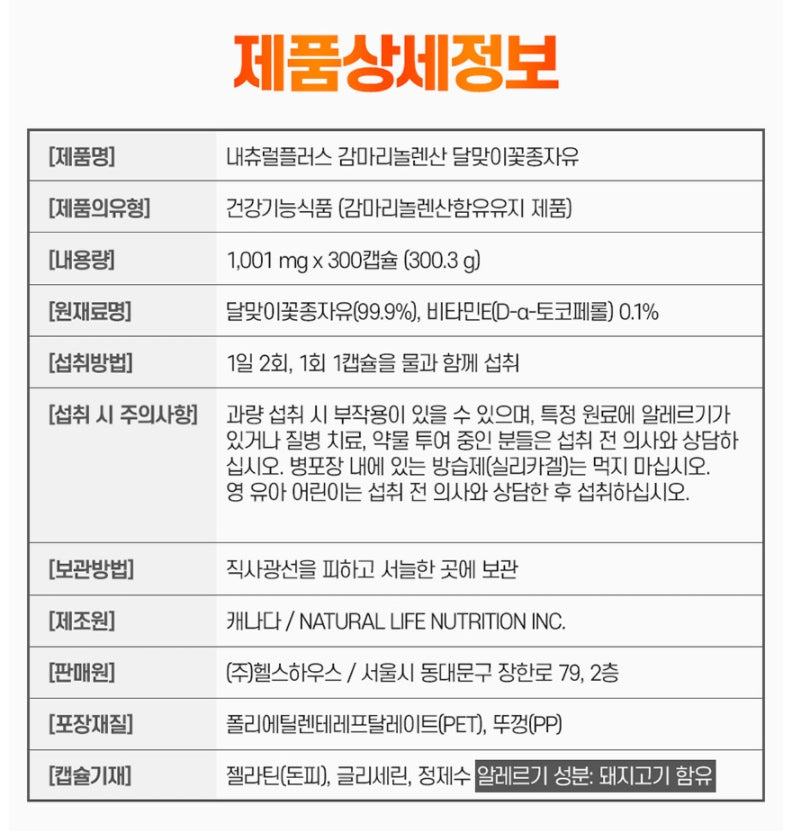 제품상세정보

| [제품명] | 내츄럴플러스 감마리놀렌산 달맞이꽃종자유 |
|---|---|
| [제품의유형] | 건강기능식품 (감마리놀렌산함유유지 제품) |
| [내용량] | 1,001 mg x 300캡슐 (300.3 g) |
| [원재료명] | 달맞이꽃종자유(99.9%), 비타민E(D-α-토코페롤) 0.1% |
| [섭취방법] | 1일 2회, 1회 1캡슐을 물과 함께 섭취 |
| [섭취 시 주의사항] | 과량 섭취 시 부작용이 있을 수 있으며, 특정 원료에 알레르기가 있거나 질병 치료, 약물 투여 중인 분들은 섭취 전 의사와 상담하십시오. 병포장 내에 있는 방습제(실리카겔)는 먹지 마십시오. 영 유아 어린이는 섭취 전 의사와 상담한 후 섭취하십시오. |
| [보관방법] | 직사광선을 피하고 서늘한 곳에 보관 |
| [제조원] | 캐나다 / NATURAL LIFE NUTRITION INC. |
| [판매원] | (주)헬스하우스 / 서울시 동대문구 장한로 79, 2층 |
| [포장재질] | 폴리에틸렌테레프탈레이트(PET), 뚜껑(PP) |
| [캡슐기재] | 젤라틴(돈피), 글리세린, 정제수 알레르기 성분: 돼지고기 함유 |